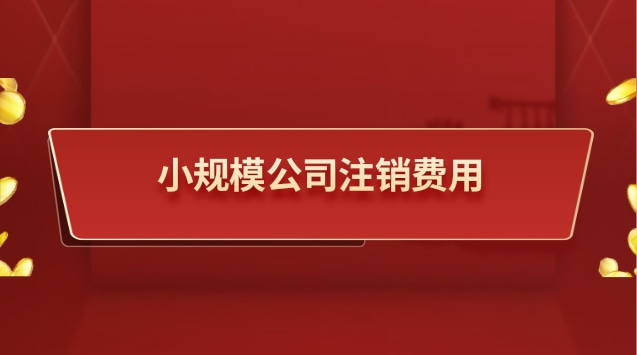 小规模公司注销费用